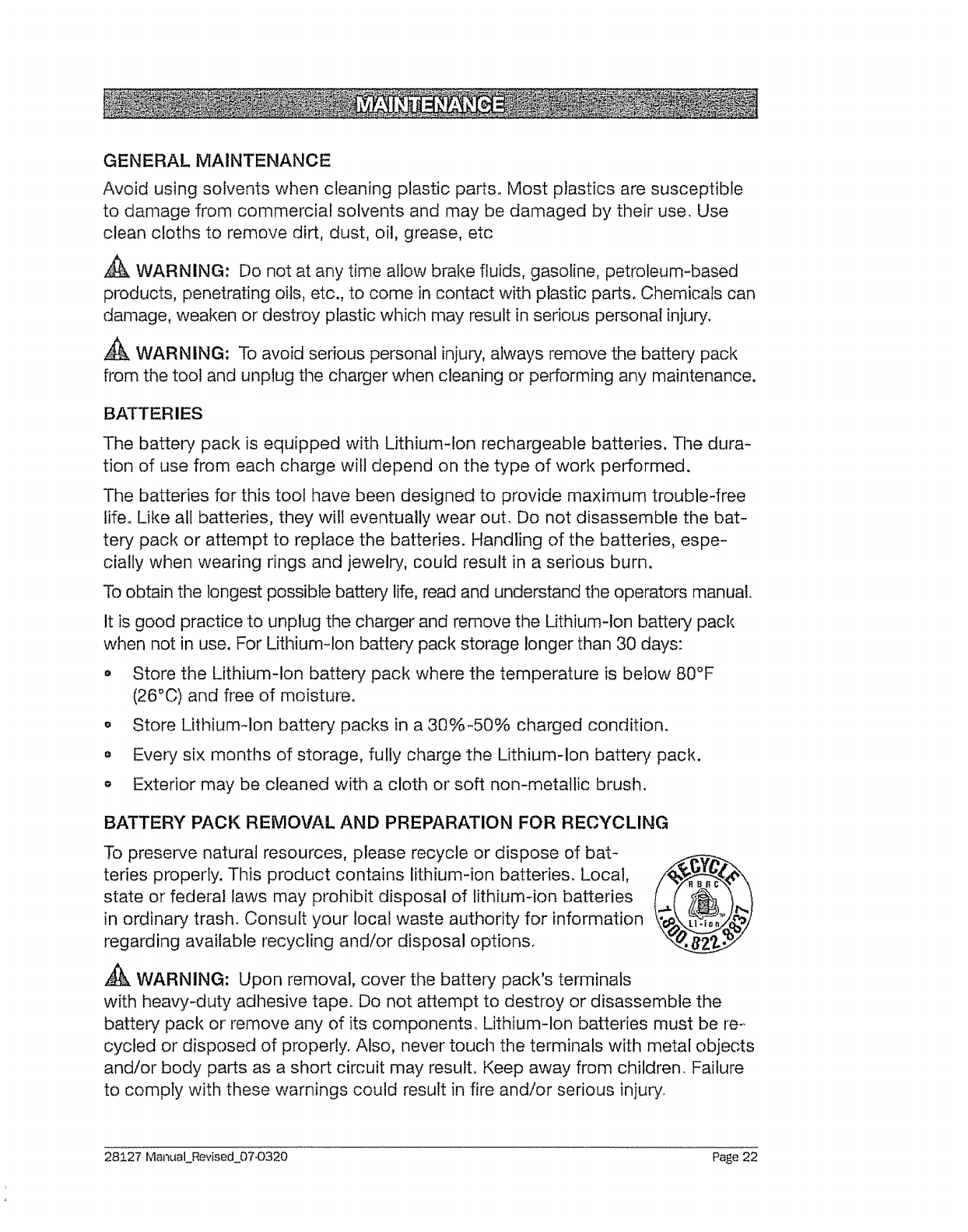 MAINTENANCE

GENERAL MAINTENANCE

Avoid using solvents when cleaning plastic parts. Most plastics are susceptible to damage from commercial solvents and may be damaged by their use. Use clean cloths to remove dirt, dust, oil, grease, etc

WARNING: Do not at any time allow brake fluids, gasoline, petroleum-based products, penetrating oils, etc., to come in contact with plastic parts. Chemicals can damage, weaken or destroy plastic which may result in serious personal injury.

WARNING: To avoid serious personal injury, always remove the battery pack from the tool and unplug the charger when cleaning or performing any maintenance.

BATTERIES

The battery pack is equipped with Lithium-Ion rechargeable batteries. The duration of use from each charge will depend on the type of work performed.

The batteries for this tool have been designed to provide maximum trouble-free life. Like all batteries, they will eventually wear out. Do not disassemble the battery pack or attempt to replace the batteries. Handling of the batteries, especially when wearing rings and jewelry, could result in a serious burn.

To obtain the longest possible battery life, read and understand the operators manual.

It is good practice to unplug the charger and remove the Lithium-Ion battery pack when not in use. For Lithium-Ion battery pack storage longer than 30 days:

• Store the Lithium-Ion battery pack where the temperature is below 80°F (26°C) and free of moisture.
• Store Lithium-Ion battery packs in a 30%-50% charged condition.
• Every six months of storage, fully charge the Lithium-Ion battery pack.
• Exterior may be cleaned with a cloth or soft non-metallic brush.

BATTERY PACK REMOVAL AND PREPARATION FOR RECYCLING

To preserve natural resources, please recycle or dispose of batteries properly. This product contains lithium-ion batteries. Local, state or federal laws may prohibit disposal of lithium-ion batteries in ordinary trash. Consult your local waste authority for information regarding available recycling and/or disposal options.

RECYCLE RBRC Li-ion 1.800.822.8837

WARNING: Upon removal, cover the battery pack's terminals with heavy-duty adhesive tape. Do not attempt to destroy or disassemble the battery pack or remove any of its components. Lithium-Ion batteries must be recycled or disposed of properly. Also, never touch the terminals with metal objects and/or body parts as a short circuit may result. Keep away from children. Failure to comply with these warnings could result in fire and/or serious injury.

28127 Manual_Revised_07-0320 Page 22